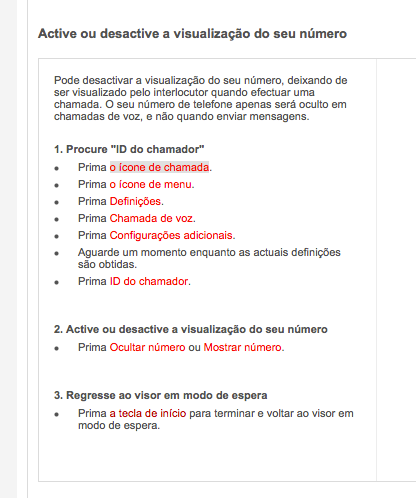 Active ou desactive a visualização do seu número

Pode desactivar a visualização do seu número, deixando de ser visualizado pelo interlocutor quando efectuar uma chamada. O seu número de telefone apenas será oculto em chamadas de voz, e não quando enviar mensagens.

1. Procure "ID do chamador"

- Prima o ícone de chamada.
- Prima o ícone de menu.
- Prima Definições.
- Prima Chamada de voz.
- Prima Configurações adicionais.
- Aguarde um momento enquanto as actuais definições são obtidas.
- Prima ID do chamador.

2. Active ou desactive a visualização do seu número

- Prima Ocultar número ou Mostrar número.

3. Regresse ao visor em modo de espera

- Prima a tecla de início para terminar e voltar ao visor em modo de espera.